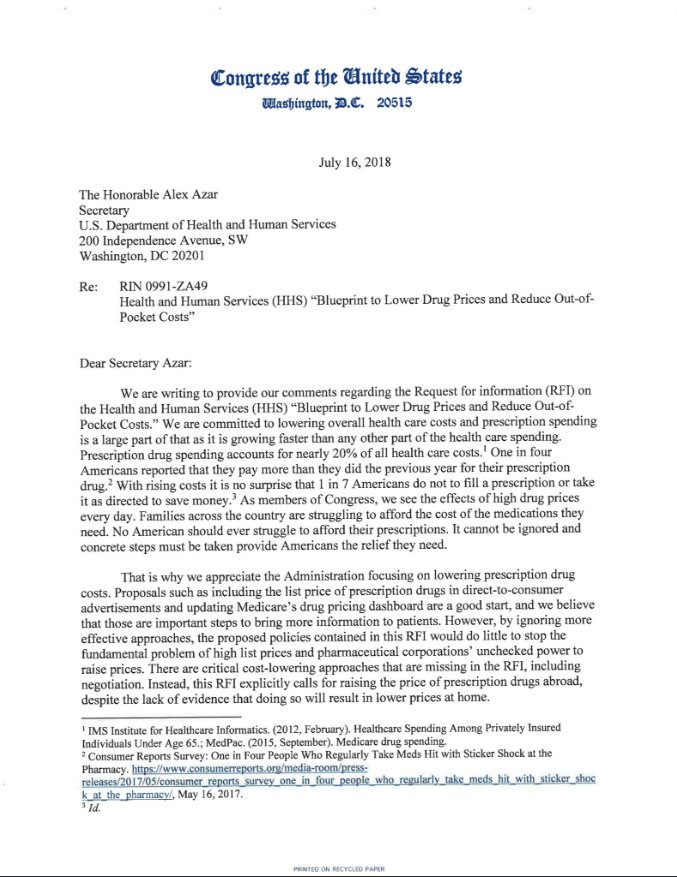 Congress of the United States
Washington, D.C. 20515

July 16, 2018

The Honorable Alex Azar
Secretary
U.S. Department of Health and Human Services
200 Independence Avenue, SW
Washington, DC 20201

Re: RIN 0991-ZA49
Health and Human Services (HHS) "Blueprint to Lower Drug Prices and Reduce Out-of-Pocket Costs"

Dear Secretary Azar:

We are writing to provide our comments regarding the Request for information (RFI) on the Health and Human Services (HHS) "Blueprint to Lower Drug Prices and Reduce Out-of-Pocket Costs." We are committed to lowering overall health care costs and prescription spending is a large part of that as it is growing faster than any other part of the health care spending. Prescription drug spending accounts for nearly 20% of all health care costs.$^1$ One in four Americans reported that they pay more than they did the previous year for their prescription drug.$^2$ With rising costs it is no surprise that 1 in 7 Americans do not to fill a prescription or take it as directed to save money.$^3$ As members of Congress, we see the effects of high drug prices every day. Families across the country are struggling to afford the cost of the medications they need. No American should ever struggle to afford their prescriptions. It cannot be ignored and concrete steps must be taken provide Americans the relief they need.

That is why we appreciate the Administration focusing on lowering prescription drug costs. Proposals such as including the list price of prescription drugs in direct-to-consumer advertisements and updating Medicare's drug pricing dashboard are a good start, and we believe that those are important steps to bring more information to patients. However, by ignoring more effective approaches, the proposed policies contained in this RFI would do little to stop the fundamental problem of high list prices and pharmaceutical corporations' unchecked power to raise prices. There are critical cost-lowering approaches that are missing in the RFI, including negotiation. Instead, this RFI explicitly calls for raising the price of prescription drugs abroad, despite the lack of evidence that doing so will result in lower prices at home.

$^1$ IMS Institute for Healthcare Informatics. (2012, February). Healthcare Spending Among Privately Insured Individuals Under Age 65.; MedPac. (2015, September). Medicare drug spending.
$^2$ Consumer Reports Survey: One in Four People Who Regularly Take Meds Hit with Sticker Shock at the Pharmacy. https://www.consumerreports.org/media-room/press-releases/2017/05/consumer_reports_survey_one_in_four_people_who_regularly_take_meds_hit_with_sticker_shock_at_the_pharmacy/, May 16, 2017.
$^3$ Id.

PRINTED ON RECYCLED PAPER